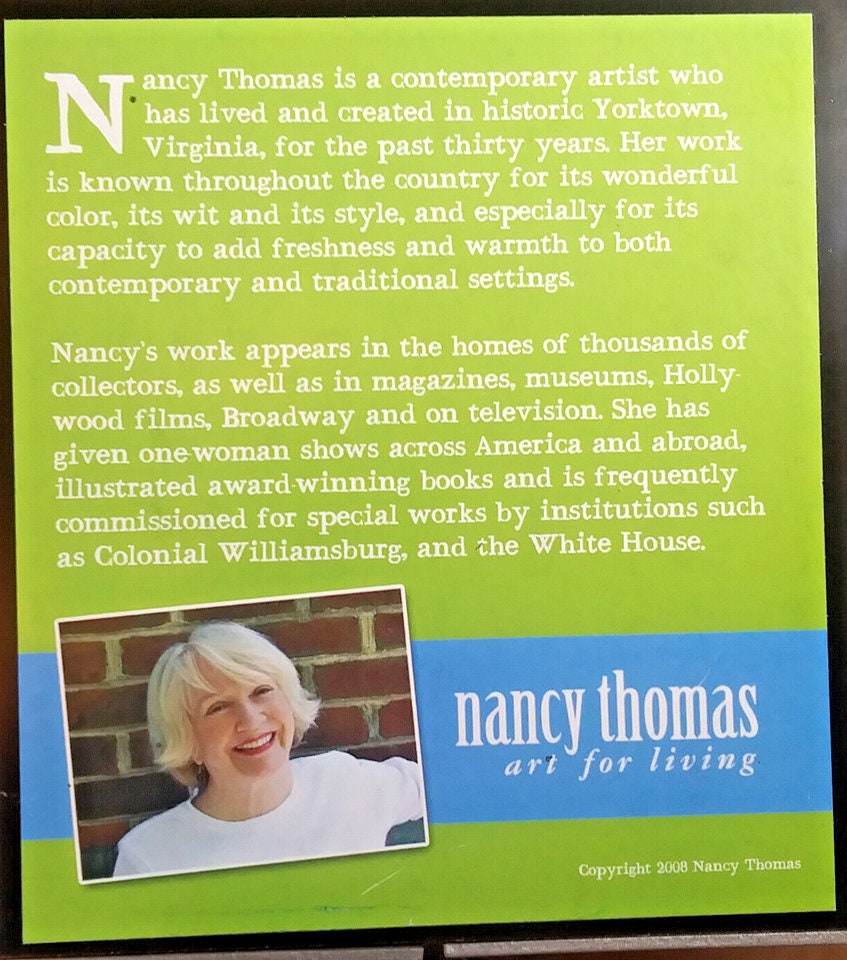 Nancy Thomas is a contemporary artist who has lived and created in historic Yorktown, Virginia, for the past thirty years. Her work is known throughout the country for its wonderful color, its wit and its style, and especially for its capacity to add freshness and warmth to both contemporary and traditional settings.

Nancy's work appears in the homes of thousands of collectors, as well as in magazines, museums, Hollywood films, Broadway and on television. She has given one-woman shows across America and abroad, illustrated award-winning books and is frequently commissioned for special works by institutions such as Colonial Williamsburg, and the White House.

nancy thomas
art for living

Copyright 2008 Nancy Thomas